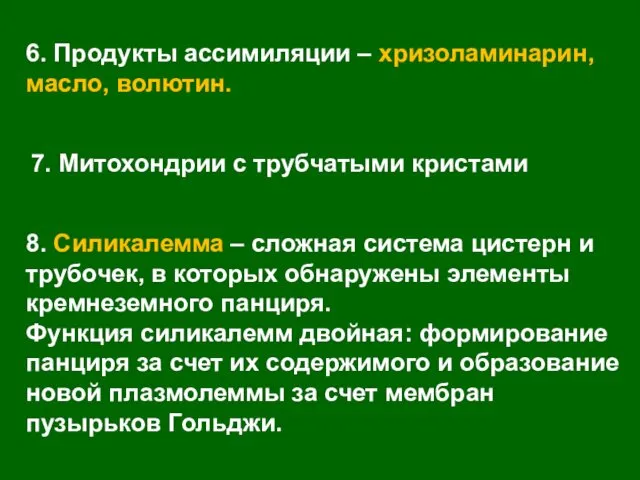 6. Продукты ассимиляции – хризоламинарин, масло, волютин.

7. Митохондрии с трубчатыми кристами

8. Силикалемма – сложная система цистерн и трубочек, в которых обнаружены элементы кремнеземного панциря.
Функция силикалемм двойная: формирование панциря за счет их содержимого и образование новой плазмолеммы за счет мембран пузырьков Гольджи.